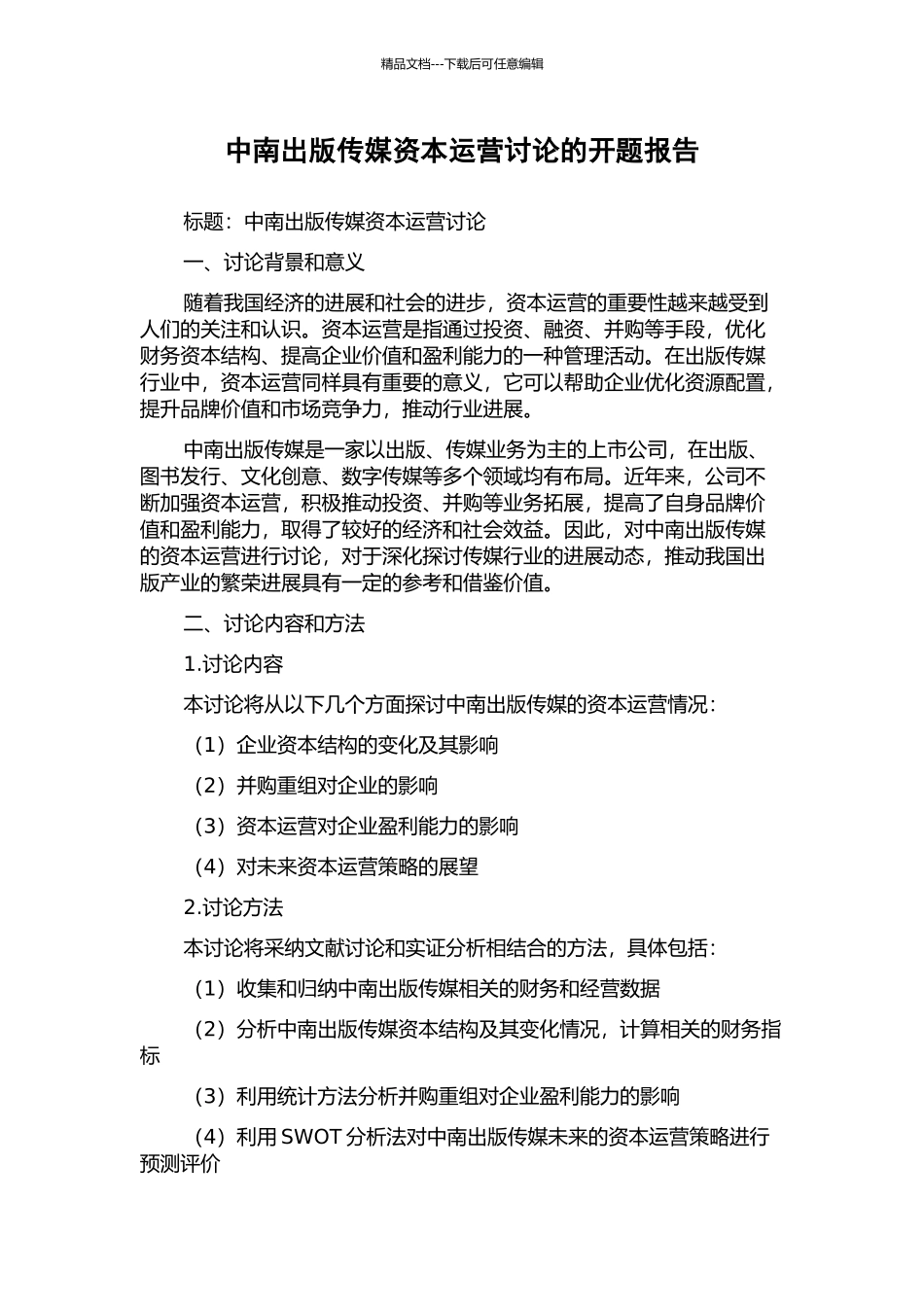 精品文档---下载后可任意编辑

中南出版传媒资本运营讨论的开题报告

标题：中南出版传媒资本运营讨论

一、讨论背景和意义

随着我国经济的进展和社会的进步，资本运营的重要性越来越受到人们的关注和认识。资本运营是指通过投资、融资、并购等手段，优化财务资本结构、提高企业价值和盈利能力的一种管理活动。在出版传媒行业中，资本运营同样具有重要的意义，它可以帮助企业优化资源配置，提升品牌价值和市场竞争力，推动行业进展。

中南出版传媒是一家以出版、传媒业务为主的上市公司，在出版、图书发行、文化创意、数字传媒等多个领域均有布局。近年来，公司不断加强资本运营，积极推动投资、并购等业务拓展，提高了自身品牌价值和盈利能力，取得了较好的经济和社会效益。因此，对中南出版传媒的资本运营进行讨论，对于深化探讨传媒行业的进展动态，推动我国出版产业的繁荣进展具有一定的参考和借鉴价值。

二、讨论内容和方法

1.讨论内容

本讨论将从以下几个方面探讨中南出版传媒的资本运营情况：

（1）企业资本结构的变化及其影响

（2）并购重组对企业的影响

（3）资本运营对企业盈利能力的影响

（4）对未来资本运营策略的展望

2.讨论方法

本讨论将采纳文献讨论和实证分析相结合的方法，具体包括：

（1）收集和归纳中南出版传媒相关的财务和经营数据

（2）分析中南出版传媒资本结构及其变化情况，计算相关的财务指标

（3）利用统计方法分析并购重组对企业盈利能力的影响

（4）利用 SWOT 分析法对中南出版传媒未来的资本运营策略进行预测评价